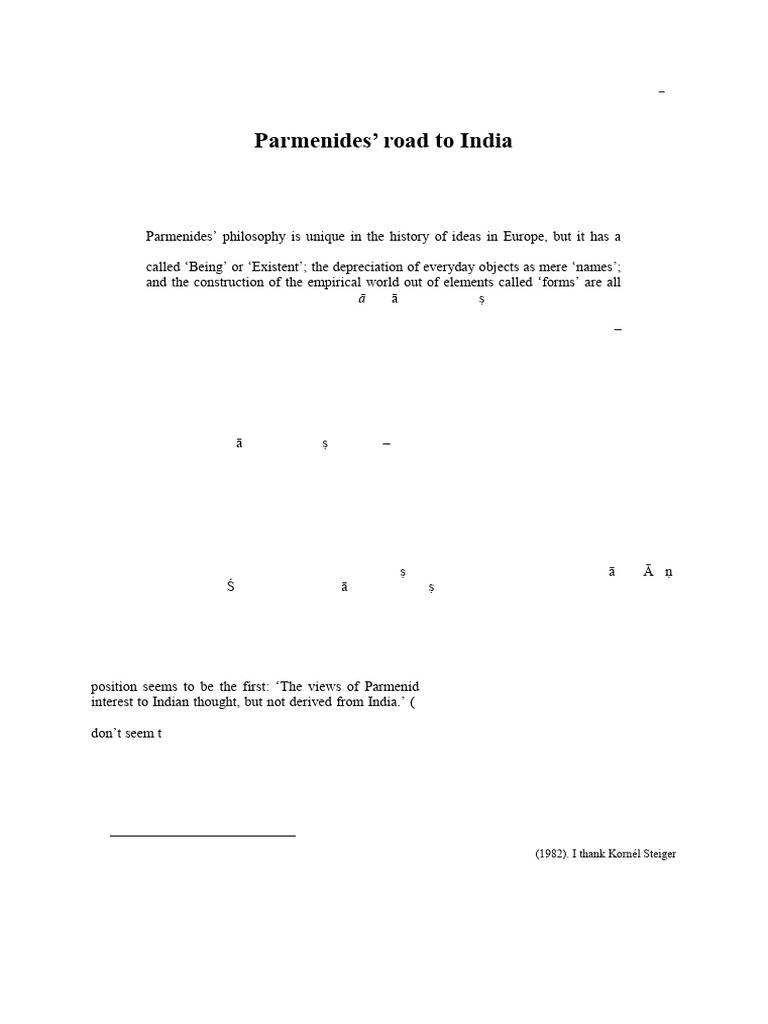 –

Parmenides' road to India

Parmenides' philosophy is unique in the history of ideas in Europe, but it has a

called 'Being' or 'Existent'; the depreciation of everyday objects as mere 'names'; and the construction of the empirical world out of elements called 'forms' are all

ā ā ṣ

–

ā ṣ –

ṣ ā Ā ṇ
Ś ā ṣ

position seems to be the first: 'The views of Parmenid interest to Indian thought, but not derived from India.' (

don't seem t

(1982). I thank Kornél Steiger